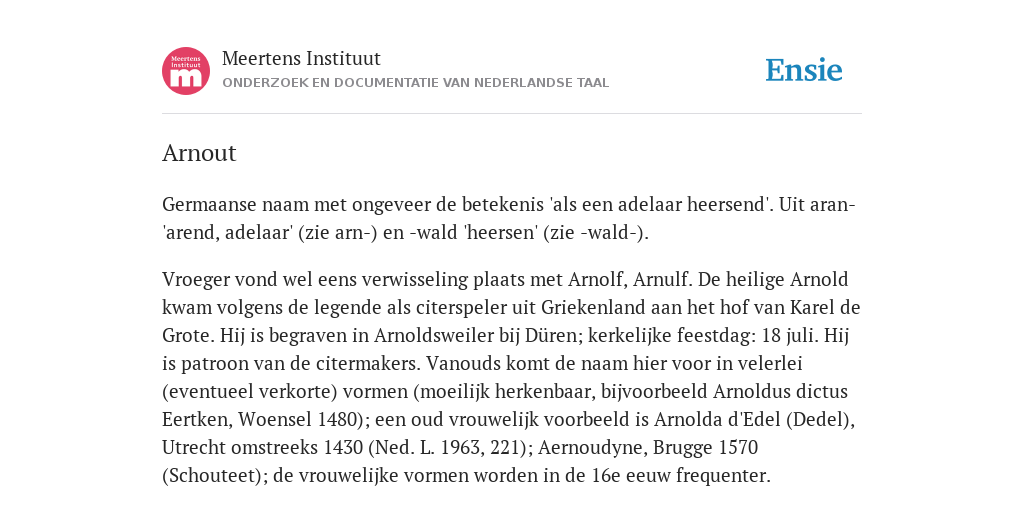 Meertens Instituut
m
Meertens Instituut
ONDERZOEK EN DOCUMENTATIE VAN NEDERLANDSE TAAL

Ensie

Arnout

Germaanse naam met ongeveer de betekenis 'als een adelaar heersend'. Uit aran- 'arend, adelaar' (zie arn-) en -wald 'heersen' (zie -wald-).

Vroeger vond wel eens verwisseling plaats met Arnolf, Arnulf. De heilige Arnold kwam volgens de legende als citerspeler uit Griekenland aan het hof van Karel de Grote. Hij is begraven in Arnoldsweiler bij Düren; kerkelijke feestdag: 18 juli. Hij is patroon van de citermakers. Vanouds komt de naam hier voor in velerlei (eventueel verkorte) vormen (moeilijk herkenbaar, bijvoorbeeld Arnoldus dictus Eertken, Woensel 1480); een oud vrouwelijk voorbeeld is Arnolda d'Edel (Dedel), Utrecht omstreeks 1430 (Ned. L. 1963, 221); Aernoudyne, Brugge 1570 (Schouteet); de vrouwelijke vormen worden in de 16e eeuw frequenter.